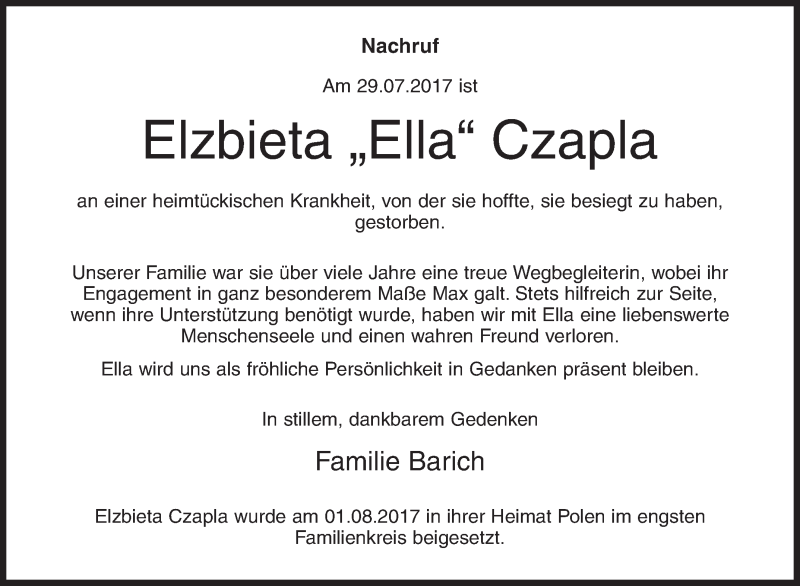 Nachruf

Am 29.07.2017 ist

Elzbieta „Ella“ Czapla

an einer heimtückischen Krankheit, von der sie hoffte, sie besiegt zu haben, gestorben.

Unserer Familie war sie über viele Jahre eine treue Wegbegleiterin, wobei ihr Engagement in ganz besonderem Maße Max galt. Stets hilfreich zur Seite, wenn ihre Unterstützung benötigt wurde, haben wir mit Ella eine liebenswerte Menschenseele und einen wahren Freund verloren.

Ella wird uns als fröhliche Persönlichkeit in Gedanken präsent bleiben.

In stillem, dankbarem Gedenken

Familie Barich

Elzbieta Czapla wurde am 01.08.2017 in ihrer Heimat Polen im engsten Familienkreis beigesetzt.